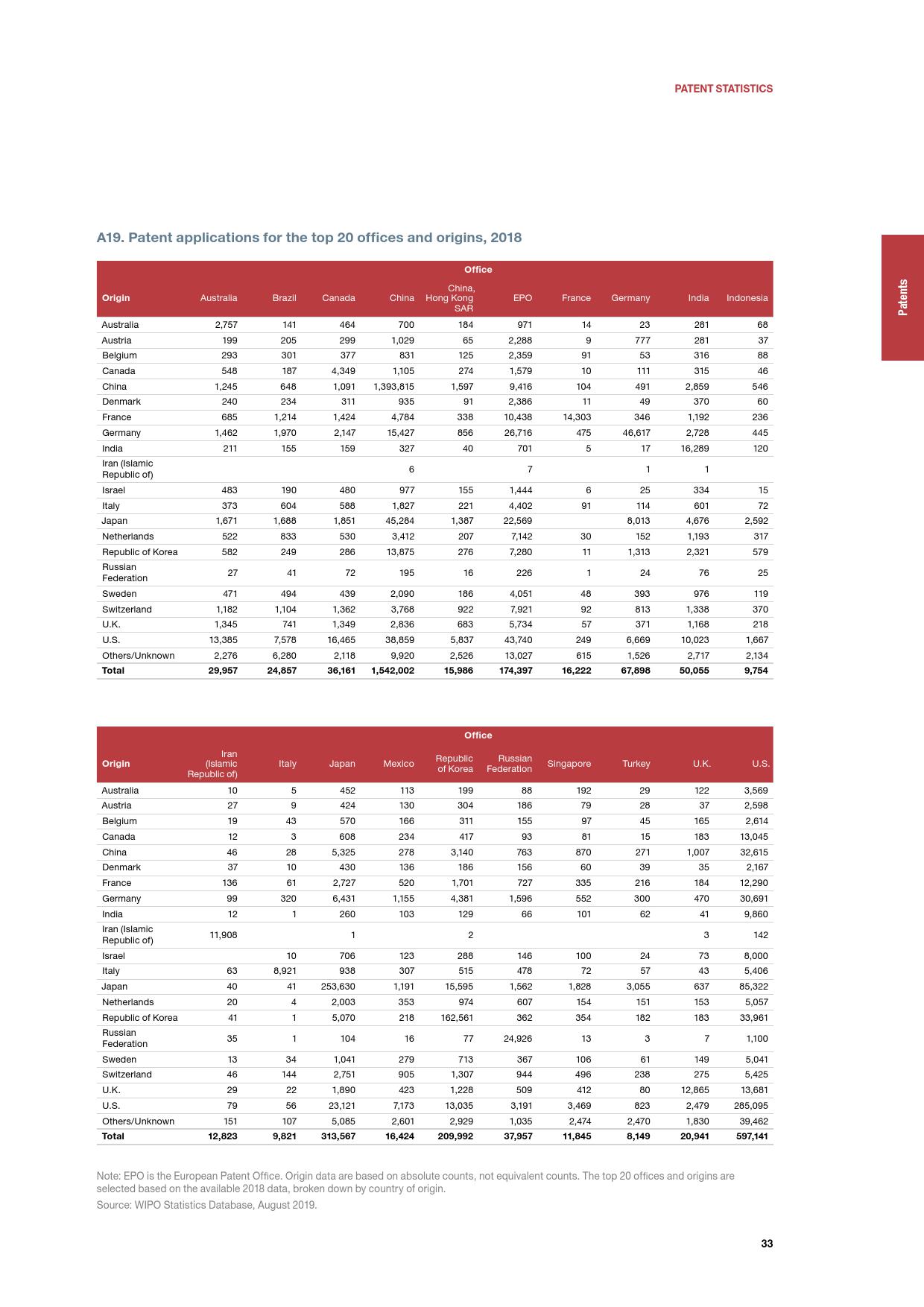 PATENT STATISTICS

Patents

A19. Patent applications for the top 20 offices and origins, 2018

Office

| Origin | Australia | Brazil | Canada | China | China, Hong Kong SAR | EPO | France | Germany | India | Indonesia |
|---|---|---|---|---|---|---|---|---|---|---|
| Australia | 2,757 | 141 | 464 | 700 | 184 | 971 | 14 | 23 | 281 | 68 |
| Austria | 199 | 205 | 299 | 1,029 | 65 | 2,288 | 9 | 777 | 281 | 37 |
| Belgium | 293 | 301 | 377 | 831 | 125 | 2,359 | 91 | 53 | 316 | 88 |
| Canada | 548 | 187 | 4,349 | 1,105 | 274 | 1,579 | 10 | 111 | 315 | 46 |
| China | 1,245 | 648 | 1,091 | 1,393,815 | 1,597 | 9,416 | 104 | 491 | 2,859 | 546 |
| Denmark | 240 | 234 | 311 | 935 | 91 | 2,386 | 11 | 49 | 370 | 60 |
| France | 685 | 1,214 | 1,424 | 4,784 | 338 | 10,438 | 14,303 | 346 | 1,192 | 236 |
| Germany | 1,462 | 1,970 | 2,147 | 15,427 | 856 | 26,716 | 475 | 46,617 | 2,728 | 445 |
| India | 211 | 155 | 159 | 327 | 40 | 701 | 5 | 17 | 16,289 | 120 |
| Iran (Islamic Republic of) | | | | 6 | | 7 | | 1 | 1 | |
| Israel | 483 | 190 | 480 | 977 | 155 | 1,444 | 6 | 25 | 334 | 15 |
| Italy | 373 | 604 | 588 | 1,827 | 221 | 4,402 | 91 | 114 | 601 | 72 |
| Japan | 1,671 | 1,688 | 1,851 | 45,284 | 1,387 | 22,569 | | 8,013 | 4,676 | 2,592 |
| Netherlands | 522 | 833 | 530 | 3,412 | 207 | 7,142 | 30 | 152 | 1,193 | 317 |
| Republic of Korea | 582 | 249 | 286 | 13,875 | 276 | 7,280 | 11 | 1,313 | 2,321 | 579 |
| Russian Federation | 27 | 41 | 72 | 195 | 16 | 226 | 1 | 24 | 76 | 25 |
| Sweden | 471 | 494 | 439 | 2,090 | 186 | 4,051 | 48 | 393 | 976 | 119 |
| Switzerland | 1,182 | 1,104 | 1,362 | 3,768 | 922 | 7,921 | 92 | 813 | 1,338 | 370 |
| U.K. | 1,345 | 741 | 1,349 | 2,836 | 683 | 5,734 | 57 | 371 | 1,168 | 218 |
| U.S. | 13,385 | 7,578 | 16,465 | 38,859 | 5,837 | 43,740 | 249 | 6,669 | 10,023 | 1,667 |
| Others/Unknown | 2,276 | 6,280 | 2,118 | 9,920 | 2,526 | 13,027 | 615 | 1,526 | 2,717 | 2,134 |
| Total | 29,957 | 24,857 | 36,161 | 1,542,002 | 15,986 | 174,397 | 16,222 | 67,898 | 50,055 | 9,754 |

Office

| Origin | Iran (Islamic Republic of) | Italy | Japan | Mexico | Republic of Korea | Russian Federation | Singapore | Turkey | U.K. | U.S. |
|---|---|---|---|---|---|---|---|---|---|---|
| Australia | 10 | 5 | 452 | 113 | 199 | 88 | 192 | 29 | 122 | 3,569 |
| Austria | 27 | 9 | 424 | 130 | 304 | 186 | 79 | 28 | 37 | 2,598 |
| Belgium | 19 | 43 | 570 | 166 | 311 | 155 | 97 | 45 | 165 | 2,614 |
| Canada | 12 | 3 | 608 | 234 | 417 | 93 | 81 | 15 | 183 | 13,045 |
| China | 46 | 28 | 5,325 | 278 | 3,140 | 763 | 870 | 271 | 1,007 | 32,615 |
| Denmark | 37 | 10 | 430 | 136 | 186 | 156 | 60 | 39 | 35 | 2,167 |
| France | 136 | 61 | 2,727 | 520 | 1,701 | 727 | 335 | 216 | 184 | 12,290 |
| Germany | 99 | 320 | 6,431 | 1,155 | 4,381 | 1,596 | 552 | 300 | 470 | 30,691 |
| India | 12 | 1 | 260 | 103 | 129 | 66 | 101 | 62 | 41 | 9,860 |
| Iran (Islamic Republic of) | 11,908 | | 1 | | 2 | | | | 3 | 142 |
| Israel | | 10 | 706 | 123 | 288 | 146 | 100 | 24 | 73 | 8,000 |
| Italy | 63 | 8,921 | 938 | 307 | 515 | 478 | 72 | 57 | 43 | 5,406 |
| Japan | 40 | 41 | 253,630 | 1,191 | 15,595 | 1,562 | 1,828 | 3,055 | 637 | 85,322 |
| Netherlands | 20 | 4 | 2,003 | 353 | 974 | 607 | 154 | 151 | 153 | 5,057 |
| Republic of Korea | 41 | 1 | 5,070 | 218 | 162,561 | 362 | 354 | 182 | 183 | 33,961 |
| Russian Federation | 35 | 1 | 104 | 16 | 77 | 24,926 | 13 | 3 | 7 | 1,100 |
| Sweden | 13 | 34 | 1,041 | 279 | 713 | 367 | 106 | 61 | 149 | 5,041 |
| Switzerland | 46 | 144 | 2,751 | 905 | 1,307 | 944 | 496 | 238 | 275 | 5,425 |
| U.K. | 29 | 22 | 1,890 | 423 | 1,228 | 509 | 412 | 80 | 12,865 | 13,681 |
| U.S. | 79 | 56 | 23,121 | 7,173 | 13,035 | 3,191 | 3,469 | 823 | 2,479 | 285,095 |
| Others/Unknown | 151 | 107 | 5,085 | 2,601 | 2,929 | 1,035 | 2,474 | 2,470 | 1,830 | 39,462 |
| Total | 12,823 | 9,821 | 313,567 | 16,424 | 209,992 | 37,957 | 11,845 | 8,149 | 20,941 | 597,141 |

Note: EPO is the European Patent Office. Origin data are based on absolute counts, not equivalent counts. The top 20 offices and origins are selected based on the available 2018 data, broken down by country of origin.
Source: WIPO Statistics Database, August 2019.

33